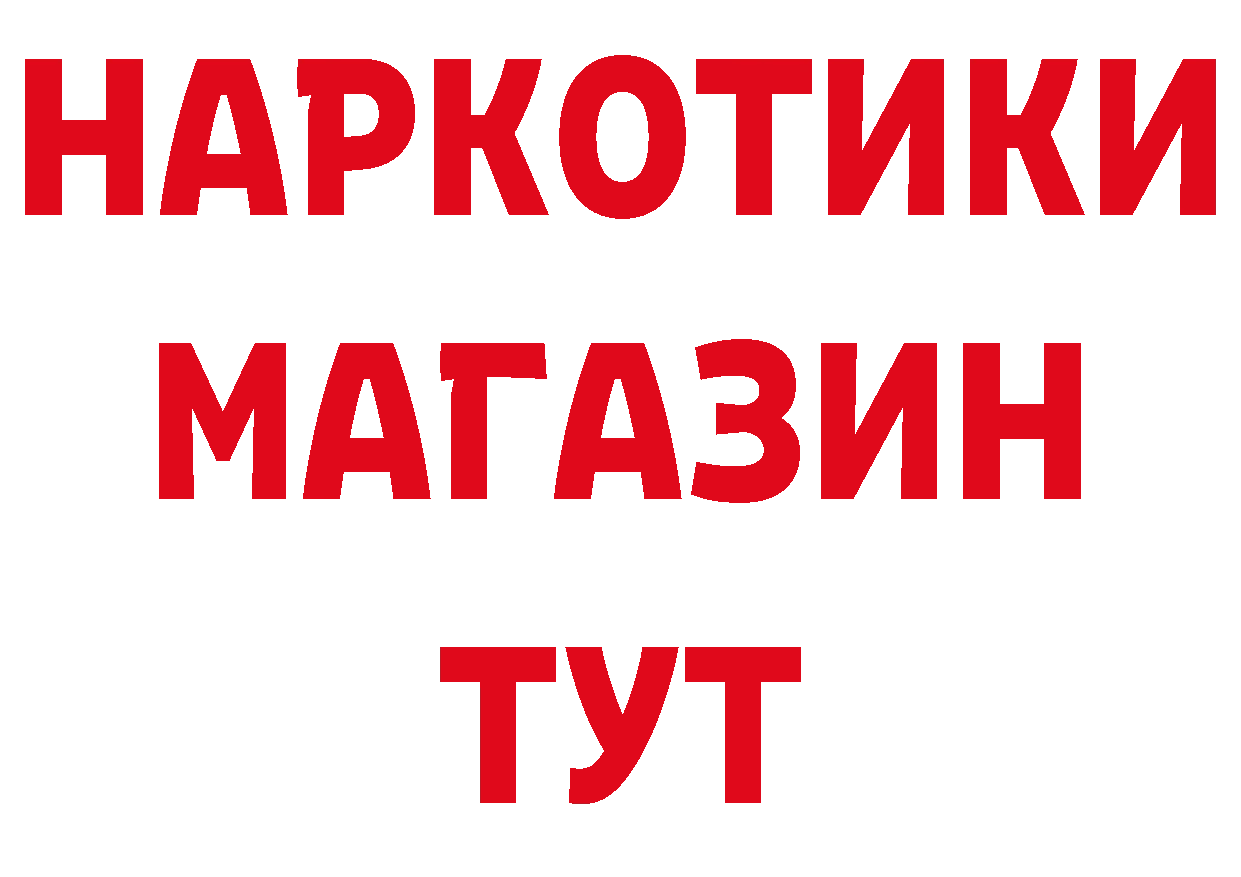 НАРКОТИКИ
МАГАЗИН
ТУТ